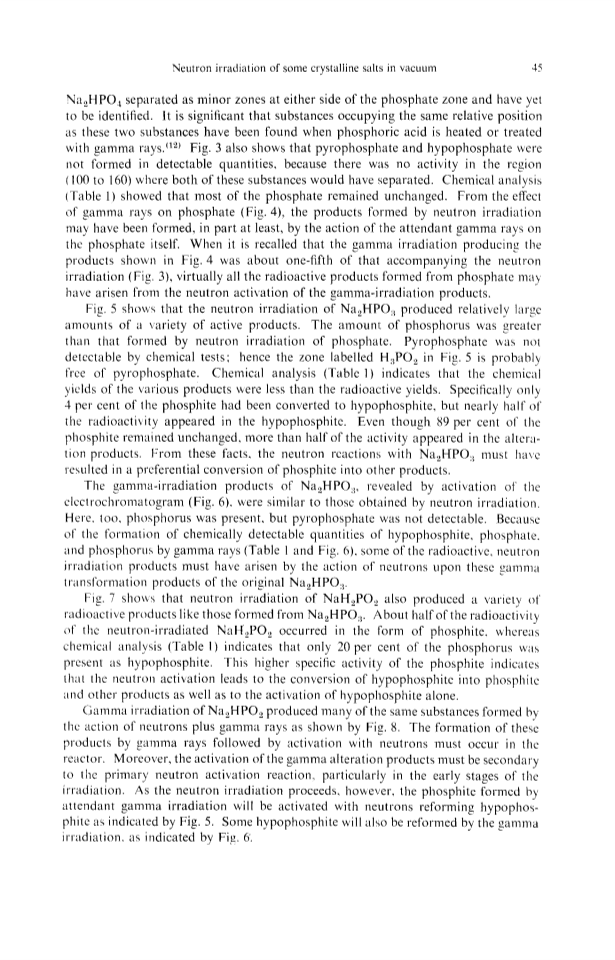 Neutron irradiation of some crystalline salts in vacuum 45

$Na_2HPO_4$ separated as minor zones at either side of the phosphate zone and have yet to be identified. It is significant that substances occupying the same relative position as these two substances have been found when phosphoric acid is heated or treated with gamma rays.$^{(12)}$ Fig. 3 also shows that pyrophosphate and hypophosphate were not formed in detectable quantities, because there was no activity in the region (100 to 160) where both of these substances would have separated. Chemical analysis (Table 1) showed that most of the phosphate remained unchanged. From the effect of gamma rays on phosphate (Fig. 4), the products formed by neutron irradiation may have been formed, in part at least, by the action of the attendant gamma rays on the phosphate itself. When it is recalled that the gamma irradiation producing the products shown in Fig. 4 was about one-fifth of that accompanying the neutron irradiation (Fig. 3), virtually all the radioactive products formed from phosphate may have arisen from the neutron activation of the gamma-irradiation products.

Fig. 5 shows that the neutron irradiation of $Na_2HPO_3$ produced relatively large amounts of a variety of active products. The amount of phosphorus was greater than that formed by neutron irradiation of phosphate. Pyrophosphate was not detectable by chemical tests; hence the zone labelled $H_3PO_2$ in Fig. 5 is probably free of pyrophosphate. Chemical analysis (Table 1) indicates that the chemical yields of the various products were less than the radioactive yields. Specifically only 4 per cent of the phosphite had been converted to hypophosphite, but nearly half of the radioactivity appeared in the hypophosphite. Even though 89 per cent of the phosphite remained unchanged, more than half of the activity appeared in the alteration products. From these facts, the neutron reactions with $Na_2HPO_3$ must have resulted in a preferential conversion of phosphite into other products.

The gamma-irradiation products of $Na_2HPO_3$, revealed by activation of the electrochromatogram (Fig. 6), were similar to those obtained by neutron irradiation. Here, too, phosphorus was present, but pyrophosphate was not detectable. Because of the formation of chemically detectable quantities of hypophosphite, phosphate, and phosphorus by gamma rays (Table 1 and Fig. 6), some of the radioactive, neutron irradiation products must have arisen by the action of neutrons upon these gamma transformation products of the original $Na_2HPO_3$.

Fig. 7 shows that neutron irradiation of $NaH_2PO_2$ also produced a variety of radioactive products like those formed from $Na_2HPO_3$. About half of the radioactivity of the neutron-irradiated $NaH_2PO_2$ occurred in the form of phosphite, whereas chemical analysis (Table 1) indicates that only 20 per cent of the phosphorus was present as hypophosphite. This higher specific activity of the phosphite indicates that the neutron activation leads to the conversion of hypophosphite into phosphite and other products as well as to the activation of hypophosphite alone.

Gamma irradiation of $Na_2HPO_2$ produced many of the same substances formed by the action of neutrons plus gamma rays as shown by Fig. 8. The formation of these products by gamma rays followed by activation with neutrons must occur in the reactor. Moreover, the activation of the gamma alteration products must be secondary to the primary neutron activation reaction, particularly in the early stages of the irradiation. As the neutron irradiation proceeds, however, the phosphite formed by attendant gamma irradiation will be activated with neutrons reforming hypophosphite as indicated by Fig. 5. Some hypophosphite will also be reformed by the gamma irradiation, as indicated by Fig. 6.